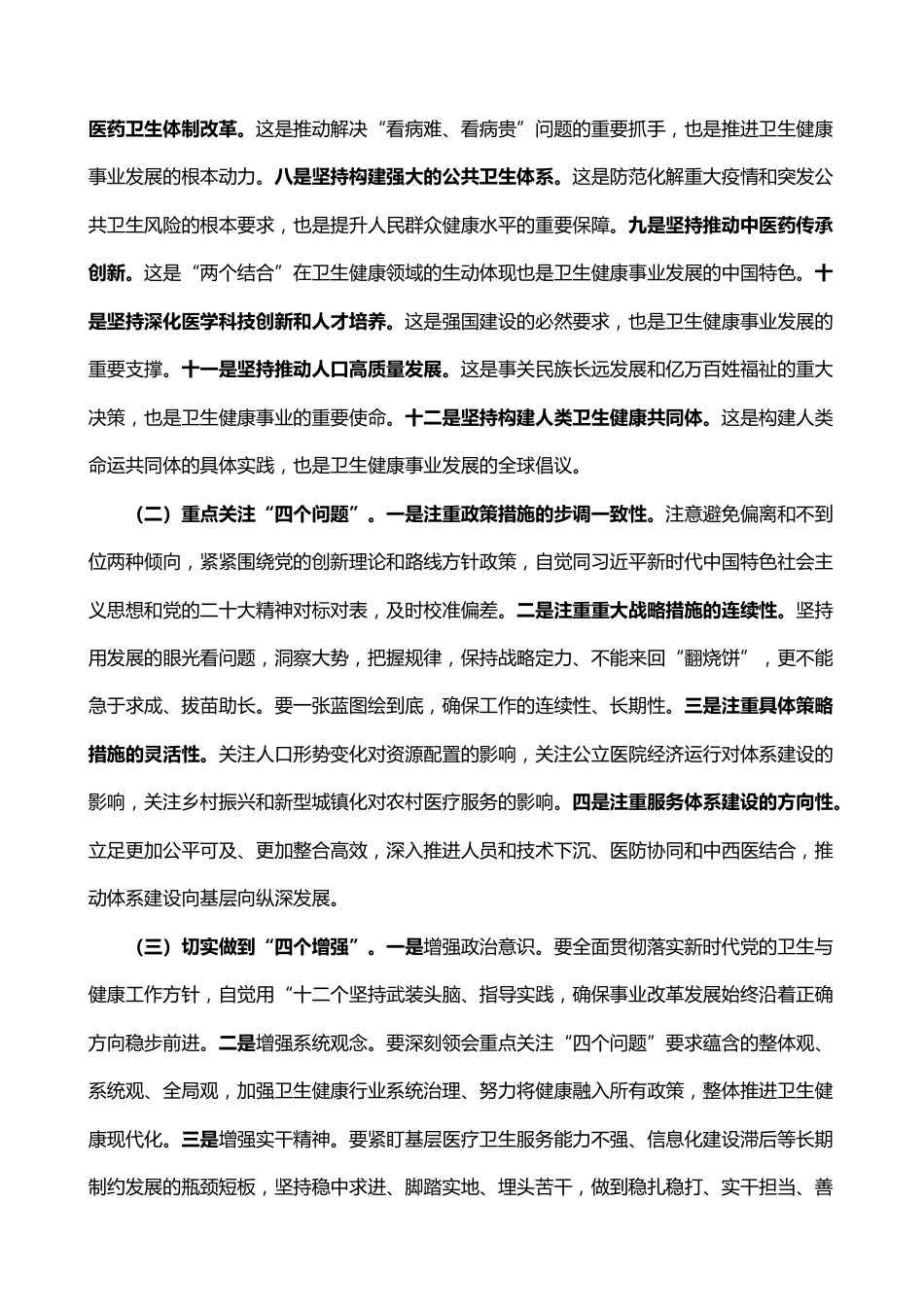 医药卫生体制改革。这是推动解决“看病难、看病贵”问题的重要抓手，也是推进卫生健康事业发展的根本动力。八是坚持构建强大的公共卫生体系。这是防范化解重大疫情和突发公共卫生风险的根本要求，也是提升人民群众健康水平的重要保障。九是坚持推动中医药传承创新。这是“两个结合”在卫生健康领域的生动体现也是卫生健康事业发展的中国特色。十是坚持深化医学科技创新和人才培养。这是强国建设的必然要求，也是卫生健康事业发展的重要支撑。十一是坚持推动人口高质量发展。这是事关民族长远发展和亿万百姓福祉的重大决策，也是卫生健康事业的重要使命。十二是坚持构建人类卫生健康共同体。这是构建人类命运共同体的具体实践，也是卫生健康事业发展的全球倡议。

（二）重点关注“四个问题”。一是注重政策措施的步调一致性。注意避免偏离和不到位两种倾向，紧紧围绕党的创新理论和路线方针政策，自觉同习近平新时代中国特色社会主义思想和党的二十大精神对标对表，及时校准偏差。二是注重重大战略措施的连续性。坚持用发展的眼光看问题，洞察大势，把握规律，保持战略定力、不能来回“翻烧饼”，更不能急于求成、拔苗助长。要一张蓝图绘到底，确保工作的连续性、长期性。三是注重具体策略措施的灵活性。关注人口形势变化对资源配置的影响，关注公立医院经济运行对体系建设的影响，关注乡村振兴和新型城镇化对农村医疗服务的影响。四是注重服务体系建设的方向性。立足更加公平可及、更加整合高效，深入推进人员和技术下沉、医防协同和中西医结合，推动体系建设向基层向纵深发展。

（三）切实做到“四个增强”。一是增强政治意识。要全面贯彻落实新时代党的卫生与健康工作方针，自觉用“十二个坚持武装头脑、指导实践，确保事业改革发展始终沿着正确方向稳步前进。二是增强系统观念。要深刻领会重点关注“四个问题”要求蕴含的整体观、系统观、全局观，加强卫生健康行业系统治理、努力将健康融入所有政策，整体推进卫生健康现代化。三是增强实干精神。要紧盯基层医疗卫生服务能力不强、信息化建设滞后等长期制约发展的瓶颈短板，坚持稳中求进、脚踏实地、埋头苦干，做到稳扎稳打、实干担当、善